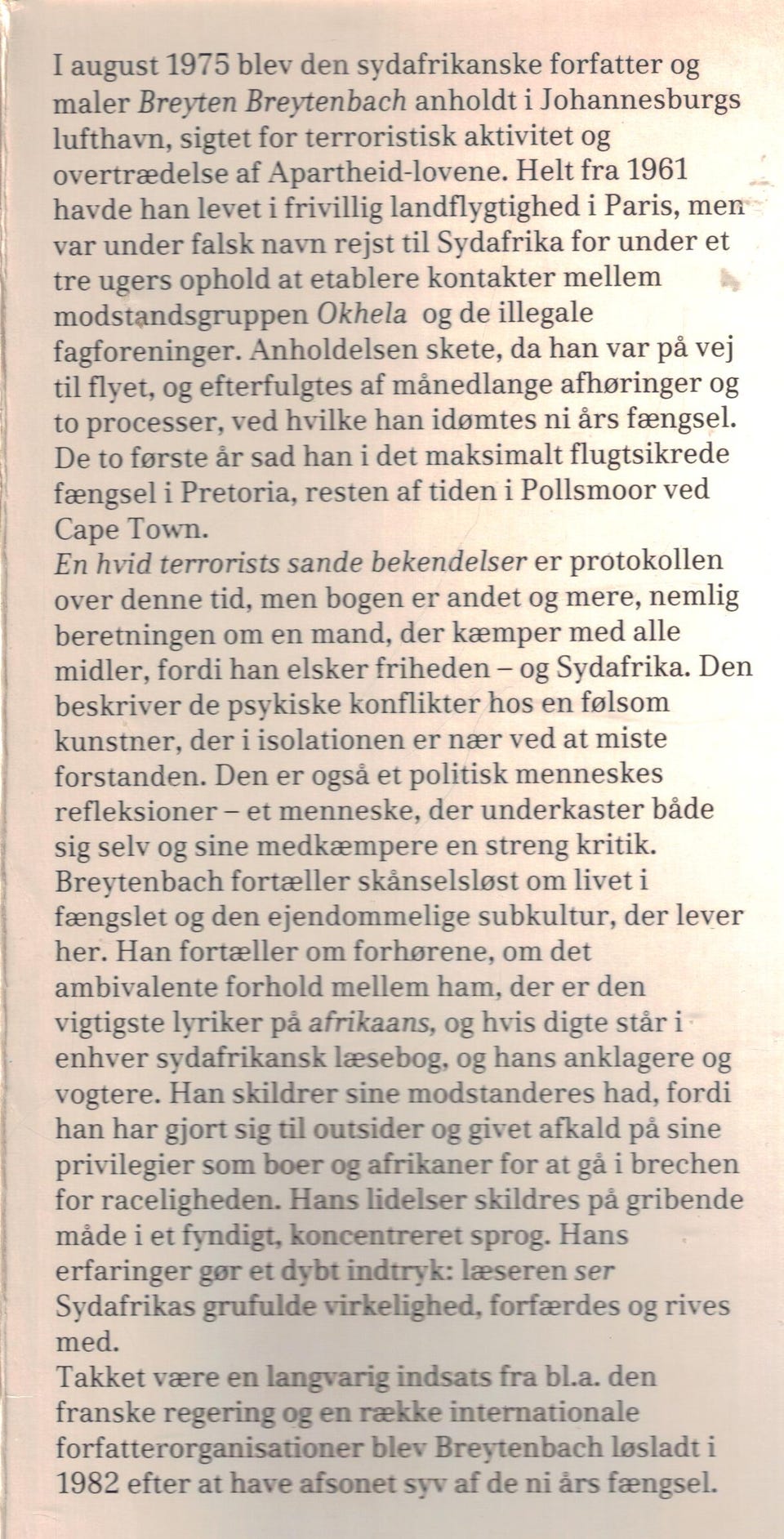 I august 1975 blev den sydafrikanske forfatter og maler Breyten Breytenbach anholdt i Johannesburgs lufthavn, sigtet for terroristisk aktivitet og overtrædelse af Apartheid-lovene. Helt fra 1961 havde han levet i frivillig landflygtighed i Paris, men var under falsk navn rejst til Sydafrika for under et tre ugers ophold at etablere kontakter mellem modstandsgruppen Okhela og de illegale fagforeninger. Anholdelsen skete, da han var på vej til flyet, og efterfulgtes af månedlange afhøringer og to processer, ved hvilke han idømtes ni års fængsel. De to første år sad han i det maksimalt flugtsikrede fængsel i Pretoria, resten af tiden i Pollsmoor ved Cape Town.

En hvid terrorists sande bekendelser er protokollen over denne tid, men bogen er andet og mere, nemlig beretningen om en mand, der kæmper med alle midler, fordi han elsker friheden – og Sydafrika. Den beskriver de psykiske konflikter hos en følsom kunstner, der i isolationen er nær ved at miste forstanden. Den er også et politisk menneskes refleksioner – et menneske, der underkaster både sig selv og sine medkæmpere en streng kritik. Breytenbach fortæller skånselsløst om livet i fængslet og den ejendommelige subkultur, der lever her. Han fortæller om forhørene, om det ambivalente forhold mellem ham, der er den vigtigste lyriker på afrikaans, og hvis digte står i enhver sydafrikansk læsebog, og hans anklagere og vogtere. Han skildrer sine modstanderes had, fordi han har gjort sig til outsider og givet afkald på sine privilegier som boer og afrikaner for at gå i brechen for raceligheden. Hans lidelser skildres på gribende måde i et fyndigt, koncentreret sprog. Hans erfaringer gør et dybt indtryk: læseren ser Sydafrikas grufulde virkelighed, forfærdes og rives med.

Takket være en langvarig indsats fra bl.a. den franske regering og en række internationale forfatterorganisationer blev Breytenbach løsladt i 1982 efter at have afsonet syv af de ni års fængsel.